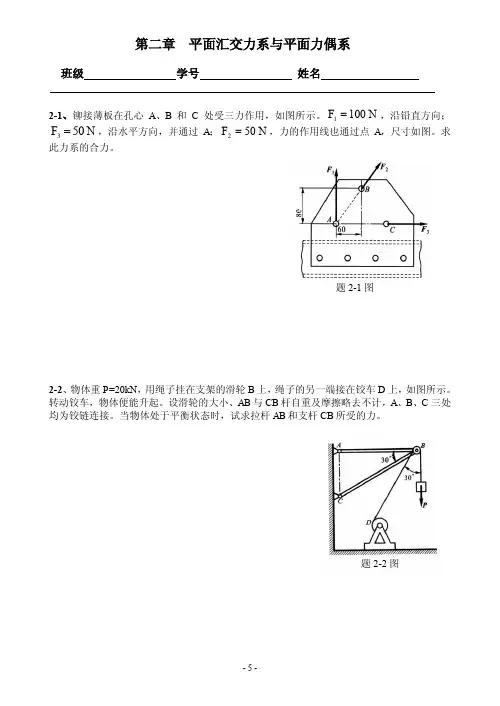 第二章　平面汇交力系与平面力偶系

班级________________学号________________ 姓名________________

2-1、铆接薄板在孔心 A、B 和 C 处受三力作用，如图所示。$F_1 = 100\,N$，沿铅直方向；$F_3 = 50\,N$，沿水平方向，并通过 A；$F_2 = 50\,N$，力的作用线也通过点 A，尺寸如图。求此力系的合力。

$F_1$ $F_2$ B 80 A 60 C $F_3$

题 2-1 图

2-2、物体重 P=20kN，用绳子挂在支架的滑轮 B 上，绳子的另一端接在铰车 D 上，如图所示。转动铰车，物体便能升起。设滑轮的大小、AB 与 CB 杆自重及摩擦略去不计，A、B、C 三处均为铰链连接。当物体处于平衡状态时，试求拉杆 AB 和支杆 CB 所受的力。

A B 30° 30° C D P

题 2-2 图

- 5 -